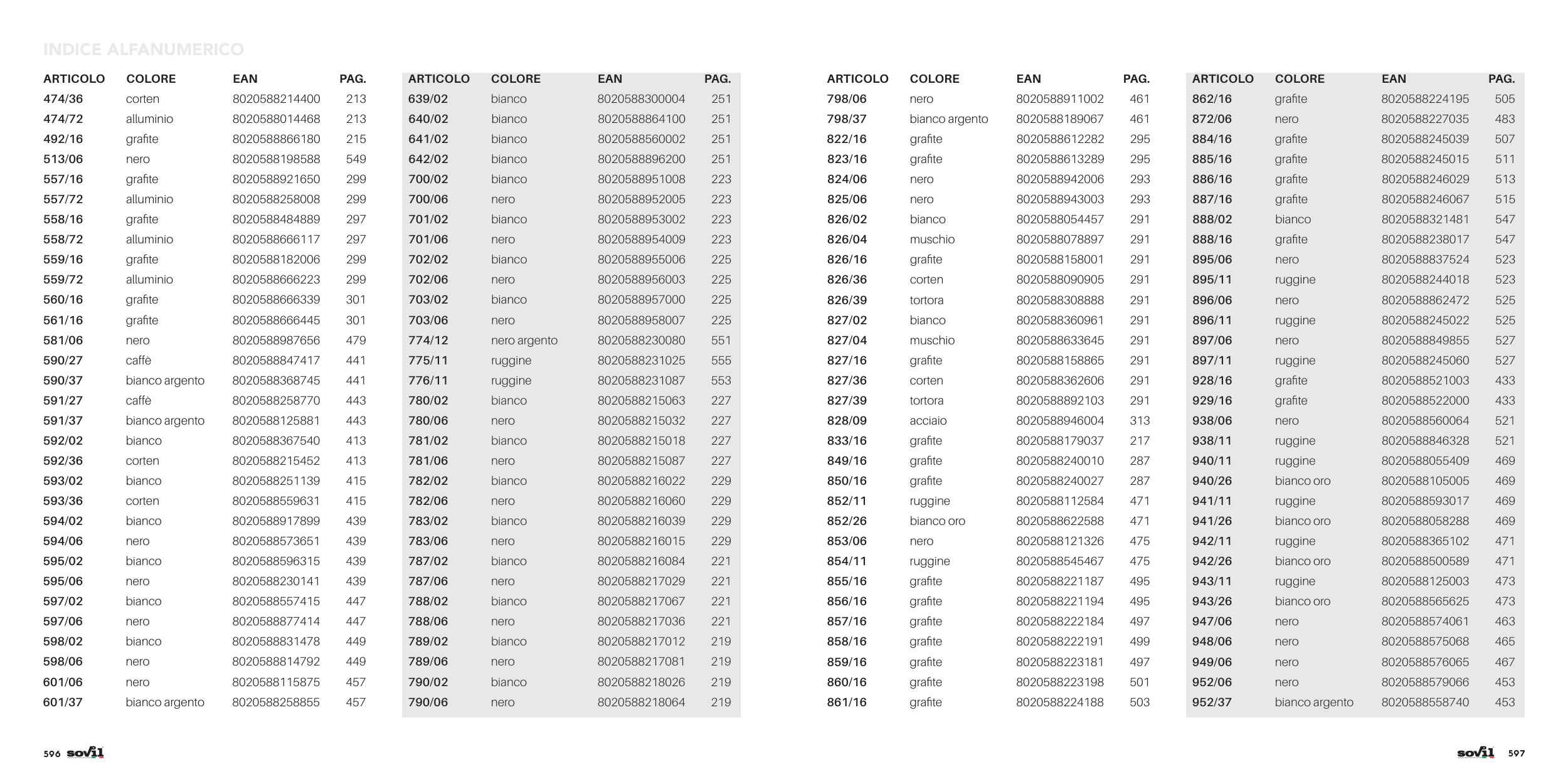 INDICE ALFANUMERICO

| ARTICOLO | COLORE | EAN | PAG. |
|---|---|---|---|
| 474/36 | corten | 8020588214400 | 213 |
| 474/72 | alluminio | 8020588014468 | 213 |
| 492/16 | grafite | 8020588866180 | 215 |
| 513/06 | nero | 8020588198588 | 549 |
| 557/16 | grafite | 8020588921650 | 299 |
| 557/72 | alluminio | 8020588258008 | 299 |
| 558/16 | grafite | 8020588484889 | 297 |
| 558/72 | alluminio | 8020588666117 | 297 |
| 559/16 | grafite | 8020588182006 | 299 |
| 559/72 | alluminio | 8020588666223 | 299 |
| 560/16 | grafite | 8020588666339 | 301 |
| 561/16 | grafite | 8020588666445 | 301 |
| 581/06 | nero | 8020588987656 | 479 |
| 590/27 | caffè | 8020588847417 | 441 |
| 590/37 | bianco argento | 8020588368745 | 441 |
| 591/27 | caffè | 8020588258770 | 443 |
| 591/37 | bianco argento | 8020588125881 | 443 |
| 592/02 | bianco | 8020588367540 | 413 |
| 592/36 | corten | 8020588215452 | 413 |
| 593/02 | bianco | 8020588251139 | 415 |
| 593/36 | corten | 8020588559631 | 415 |
| 594/02 | bianco | 8020588917899 | 439 |
| 594/06 | nero | 8020588573651 | 439 |
| 595/02 | bianco | 8020588596315 | 439 |
| 595/06 | nero | 8020588230141 | 439 |
| 597/02 | bianco | 8020588557415 | 447 |
| 597/06 | nero | 8020588877414 | 447 |
| 598/02 | bianco | 8020588831478 | 449 |
| 598/06 | nero | 8020588814792 | 449 |
| 601/06 | nero | 8020588115875 | 457 |
| 601/37 | bianco argento | 8020588258855 | 457 |

| ARTICOLO | COLORE | EAN | PAG. |
|---|---|---|---|
| 639/02 | bianco | 8020588300004 | 251 |
| 640/02 | bianco | 8020588864100 | 251 |
| 641/02 | bianco | 8020588560002 | 251 |
| 642/02 | bianco | 8020588896200 | 251 |
| 700/02 | bianco | 8020588951008 | 223 |
| 700/06 | nero | 8020588952005 | 223 |
| 701/02 | bianco | 8020588953002 | 223 |
| 701/06 | nero | 8020588954009 | 223 |
| 702/02 | bianco | 8020588955006 | 225 |
| 702/06 | nero | 8020588956003 | 225 |
| 703/02 | bianco | 8020588957000 | 225 |
| 703/06 | nero | 8020588958007 | 225 |
| 774/12 | nero argento | 8020588230080 | 551 |
| 775/11 | ruggine | 8020588231025 | 555 |
| 776/11 | ruggine | 8020588231087 | 553 |
| 780/02 | bianco | 8020588215063 | 227 |
| 780/06 | nero | 8020588215032 | 227 |
| 781/02 | bianco | 8020588215018 | 227 |
| 781/06 | nero | 8020588215087 | 227 |
| 782/02 | bianco | 8020588216022 | 229 |
| 782/06 | nero | 8020588216060 | 229 |
| 783/02 | bianco | 8020588216039 | 229 |
| 783/06 | nero | 8020588216015 | 229 |
| 787/02 | bianco | 8020588216084 | 221 |
| 787/06 | nero | 8020588217029 | 221 |
| 788/02 | bianco | 8020588217067 | 221 |
| 788/06 | nero | 8020588217036 | 221 |
| 789/02 | bianco | 8020588217012 | 219 |
| 789/06 | nero | 8020588217081 | 219 |
| 790/02 | bianco | 8020588218026 | 219 |
| 790/06 | nero | 8020588218064 | 219 |

| ARTICOLO | COLORE | EAN | PAG. |
|---|---|---|---|
| 798/06 | nero | 8020588911002 | 461 |
| 798/37 | bianco argento | 8020588189067 | 461 |
| 822/16 | grafite | 8020588612282 | 295 |
| 823/16 | grafite | 8020588613289 | 295 |
| 824/06 | nero | 8020588942006 | 293 |
| 825/06 | nero | 8020588943003 | 293 |
| 826/02 | bianco | 8020588054457 | 291 |
| 826/04 | muschio | 8020588078897 | 291 |
| 826/16 | grafite | 8020588158001 | 291 |
| 826/36 | corten | 8020588090905 | 291 |
| 826/39 | tortora | 8020588308888 | 291 |
| 827/02 | bianco | 8020588360961 | 291 |
| 827/04 | muschio | 8020588633645 | 291 |
| 827/16 | grafite | 8020588158865 | 291 |
| 827/36 | corten | 8020588362606 | 291 |
| 827/39 | tortora | 8020588892103 | 291 |
| 828/09 | acciaio | 8020588946004 | 313 |
| 833/16 | grafite | 8020588179037 | 217 |
| 849/16 | grafite | 8020588240010 | 287 |
| 850/16 | grafite | 8020588240027 | 287 |
| 852/11 | ruggine | 8020588112584 | 471 |
| 852/26 | bianco oro | 8020588622588 | 471 |
| 853/06 | nero | 8020588121326 | 475 |
| 854/11 | ruggine | 8020588545467 | 475 |
| 855/16 | grafite | 8020588221187 | 495 |
| 856/16 | grafite | 8020588221194 | 495 |
| 857/16 | grafite | 8020588222184 | 497 |
| 858/16 | grafite | 8020588222191 | 499 |
| 859/16 | grafite | 8020588223181 | 497 |
| 860/16 | grafite | 8020588223198 | 501 |
| 861/16 | grafite | 8020588224188 | 503 |

| ARTICOLO | COLORE | EAN | PAG. |
|---|---|---|---|
| 862/16 | grafite | 8020588224195 | 505 |
| 872/06 | nero | 8020588227035 | 483 |
| 884/16 | grafite | 8020588245039 | 507 |
| 885/16 | grafite | 8020588245015 | 511 |
| 886/16 | grafite | 8020588246029 | 513 |
| 887/16 | grafite | 8020588246067 | 515 |
| 888/02 | bianco | 8020588321481 | 547 |
| 888/16 | grafite | 8020588238017 | 547 |
| 895/06 | nero | 8020588837524 | 523 |
| 895/11 | ruggine | 8020588244018 | 523 |
| 896/06 | nero | 8020588862472 | 525 |
| 896/11 | ruggine | 8020588245022 | 525 |
| 897/06 | nero | 8020588849855 | 527 |
| 897/11 | ruggine | 8020588245060 | 527 |
| 928/16 | grafite | 8020588521003 | 433 |
| 929/16 | grafite | 8020588522000 | 433 |
| 938/06 | nero | 8020588560064 | 521 |
| 938/11 | ruggine | 8020588846328 | 521 |
| 940/11 | ruggine | 8020588055409 | 469 |
| 940/26 | bianco oro | 8020588105005 | 469 |
| 941/11 | ruggine | 8020588593017 | 469 |
| 941/26 | bianco oro | 8020588058288 | 469 |
| 942/11 | ruggine | 8020588365102 | 471 |
| 942/26 | bianco oro | 8020588500589 | 471 |
| 943/11 | ruggine | 8020588125003 | 473 |
| 943/26 | bianco oro | 8020588565625 | 473 |
| 947/06 | nero | 8020588574061 | 463 |
| 948/06 | nero | 8020588575068 | 465 |
| 949/06 | nero | 8020588576065 | 467 |
| 952/06 | nero | 8020588579066 | 453 |
| 952/37 | bianco argento | 8020588558740 | 453 |

596 sovil

sovil 597